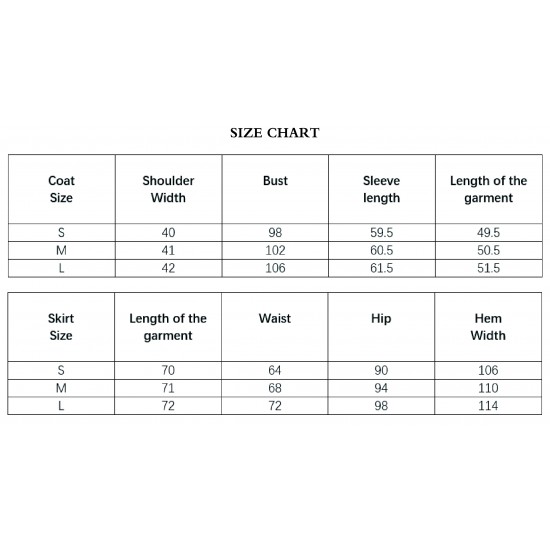 SIZE CHART

| Coat Size | Shoulder Width | Bust | Sleeve length | Length of the garment |
|---|---|---|---|---|
| S | 40 | 98 | 59.5 | 49.5 |
| M | 41 | 102 | 60.5 | 50.5 |
| L | 42 | 106 | 61.5 | 51.5 |

| Skirt Size | Length of the garment | Waist | Hip | Hem Width |
|---|---|---|---|---|
| S | 70 | 64 | 90 | 106 |
| M | 71 | 68 | 94 | 110 |
| L | 72 | 72 | 98 | 114 |